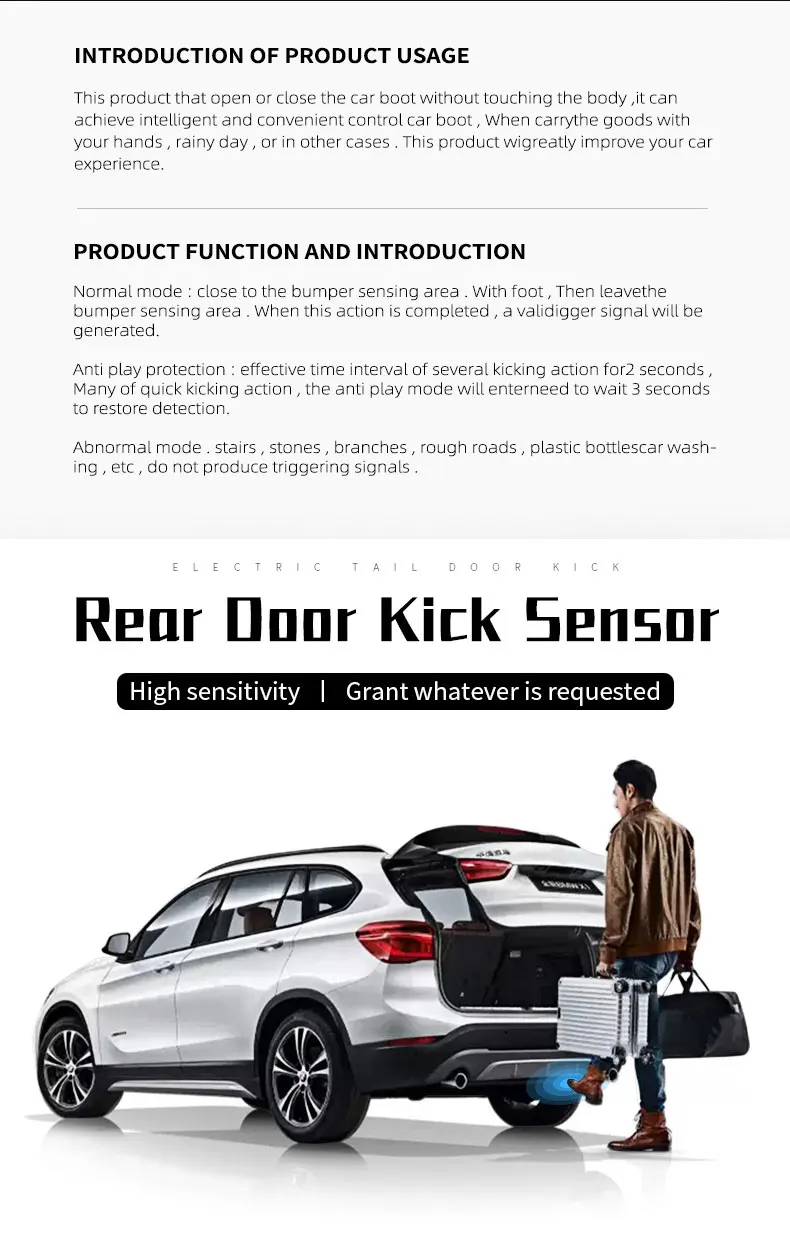 INTRODUCTION OF PRODUCT USAGE

This product that open or close the car boot without touching the body ,it can achieve intelligent and convenient control car boot , When carrythe goods with your hands , rainy day , or in other cases . This product wigreatly improve your car experience.

PRODUCT FUNCTION AND INTRODUCTION

Normal mode : close to the bumper sensing area . With foot , Then leavethe bumper sensing area . When this action is completed , a validigger signal will be generated.

Anti play protection : effective time interval of several kicking action for2 seconds , Many of quick kicking action , the anti play mode will enterneed to wait 3 seconds to restore detection.

Abnormal mode . stairs , stones , branches , rough roads , plastic bottlescar washing , etc , do not produce triggering signals .

ELECTRIC TAIL DOOR KICK

Rear Door Kick Sensor

High sensitivity | Grant whatever is requested